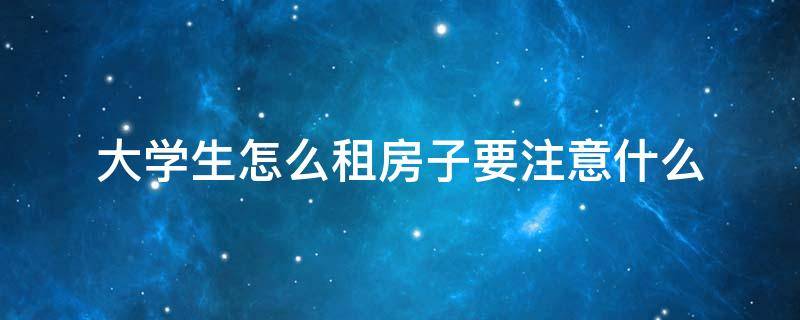 大学生怎么租房子要注意什么